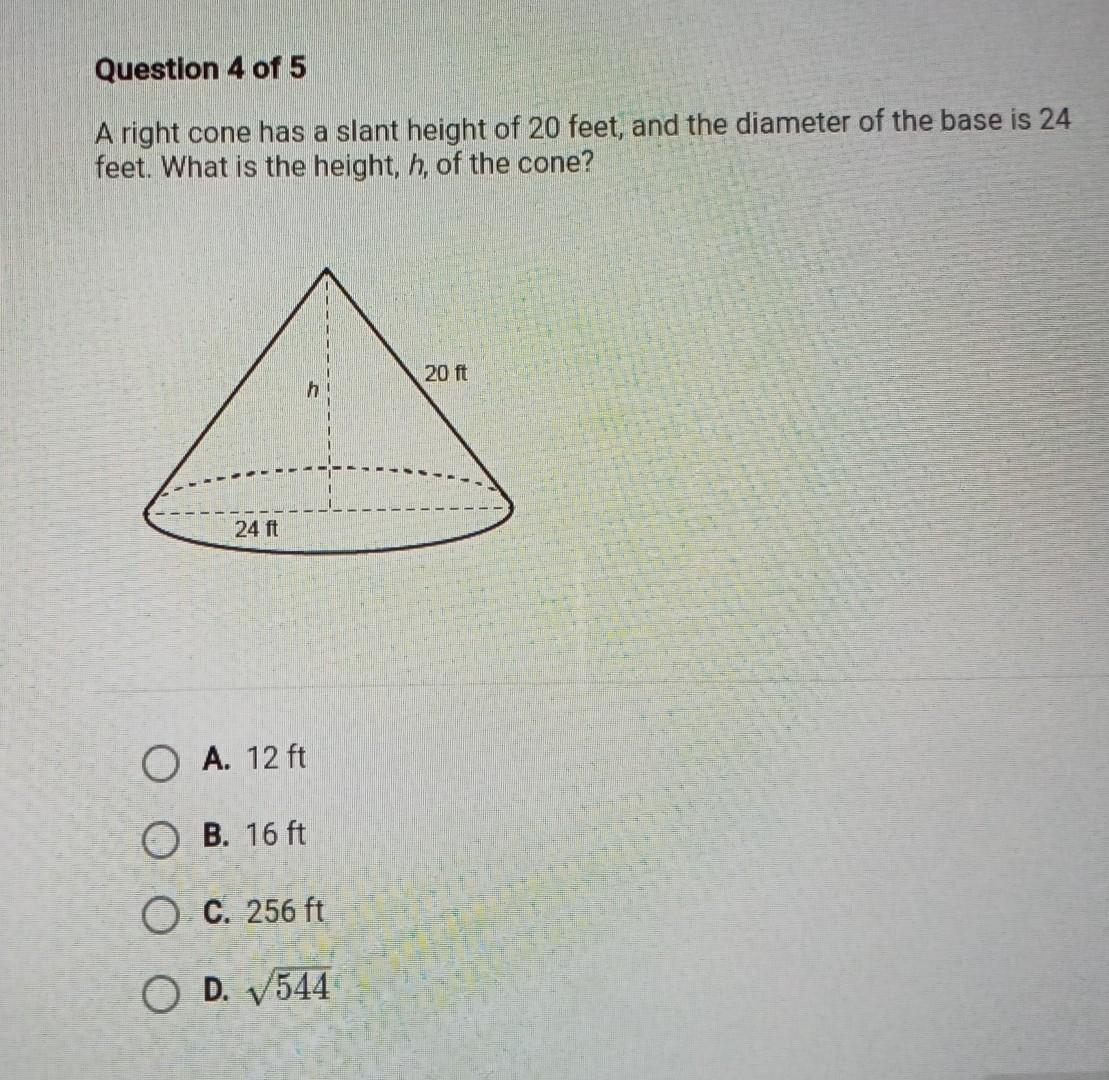 Question 4 of 5

A right cone has a slant height of 20 feet, and the diameter of the base is 24 feet. What is the height, h, of the cone?

h
20 ft
24 ft

A. 12 ft

B. 16 ft

C. 256 ft

D. $\sqrt{544}$